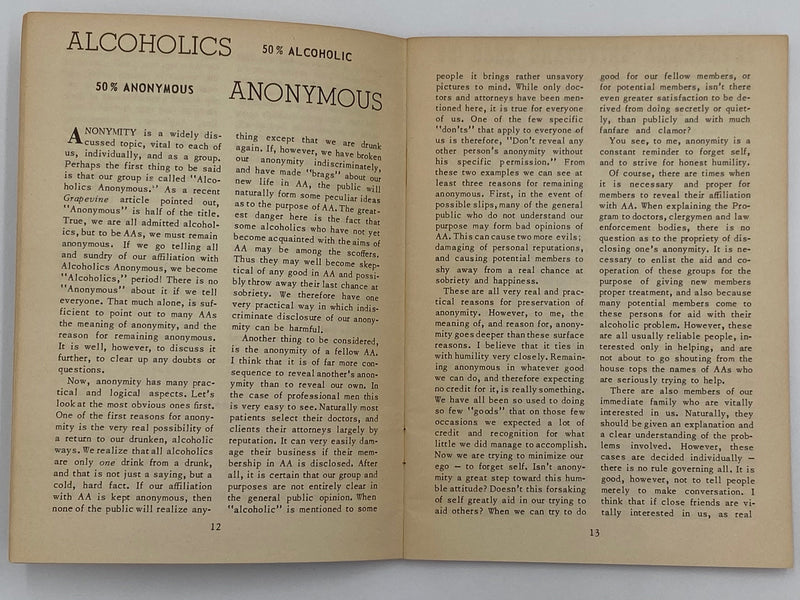 ALCOHOLICS 50% ALCOHOLIC

50% ANONYMOUS ANONYMOUS

ANONYMITY is a widely discussed topic, vital to each of us, individually, and as a group. Perhaps the first thing to be said is that our group is called "Alcoholics Anonymous." As a recent Grapevine article pointed out, "Anonymous" is half of the title. True, we are all admitted alcoholics, but to be AAs, we must remain anonymous. If we go telling all and sundry of our affiliation with Alcoholics Anonymous, we become "Alcoholics," period! There is no "Anonymous" about it if we tell everyone. That much alone, is sufficient to point out to many AAs the meaning of anonymity, and the reason for remaining anonymous. It is well, however, to discuss it further, to clear up any doubts or questions.

Now, anonymity has many practical and logical aspects. Let's look at the most obvious ones first. One of the first reasons for anonymity is the very real possibility of a return to our drunken, alcoholic ways. We realize that all alcoholics are only one drink from a drunk, and that is not just a saying, but a cold, hard fact. If our affiliation with AA is kept anonymous, then none of the public will realize anything except that we are drunk again. If, however, we have broken our anonymity indiscriminately, and have made "brags" about our new life in AA, the public will naturally form some peculiar ideas as to the purpose of AA. The greatest danger here is the fact that some alcoholics who have not yet become acquainted with the aims of AA may be among the scoffers. Thus they may well become skeptical of any good in AA and possibly throw away their last chance at sobriety. We therefore have one very practical way in which indiscriminate disclosure of our anonymity can be harmful.

Another thing to be considered, is the anonymity of a fellow AA. I think that it is of far more consequence to reveal another's anonymity than to reveal our own. In the case of professional men this is very easy to see. Naturally most patients select their doctors, and clients their attorneys largely by reputation. It can very easily damage their business if their membership in AA is disclosed. After all, it is certain that our group and purposes are not entirely clear in the general public opinion. When "alcoholic" is mentioned to some

12

people it brings rather unsavory pictures to mind. While only doctors and attorneys have been mentioned here, it is true for everyone of us. One of the few specific "don'ts" that apply to everyone of us is therefore, "Don't reveal any other person's anonymity without his specific permission." From these two examples we can see at least three reasons for remaining anonymous. First, in the event of possible slips, many of the general public who do not understand our purpose may form bad opinions of AA. This can cause two more evils; damaging of personal reputations, and causing potential members to shy away from a real chance at sobriety and happiness.

These are all very real and practical reasons for preservation of anonymity. However, to me, the meaning of, and reason for, anonymity goes deeper than these surface reasons. I believe that it ties in with humility very closely. Remaining anonymous in whatever good we can do, and therefore expecting no credit for it, is really something. We have all been so used to doing so few "goods" that on those few occasions we expected a lot of credit and recognition for what little we did manage to accomplish. Now we are trying to minimize our ego — to forget self. Isn't anonymity a great step toward this humble attitude? Doesn't this forsaking of self greatly aid in our trying to aid others? When we can try to do good for our fellow members, or for potential members, isn't there even greater satisfaction to be derived from doing secretly or quietly, than publicly and with much fanfare and clamor?

You see, to me, anonymity is a constant reminder to forget self, and to strive for honest humility.

Of course, there are times when it is necessary and proper for members to reveal their affiliation with AA. When explaining the Program to doctors, clergymen and law enforcement bodies, there is no question as to the propriety of disclosing one's anonymity. It is necessary to enlist the aid and cooperation of these groups for the purpose of giving new members proper treatment, and also because many potential members come to these persons for aid with their alcoholic problem. However, these are all usually reliable people, interested only in helping, and are not about to go shouting from the house tops the names of AAs who are seriously trying to help.

There are also members of our immediate family who are vitally interested in us. Naturally, they should be given an explanation and a clear understanding of the problems involved. However, these cases are decided individually — there is no rule governing all. It is good, however, not to tell people merely to make conversation. I think that if close friends are vitally interested in us, as real

13